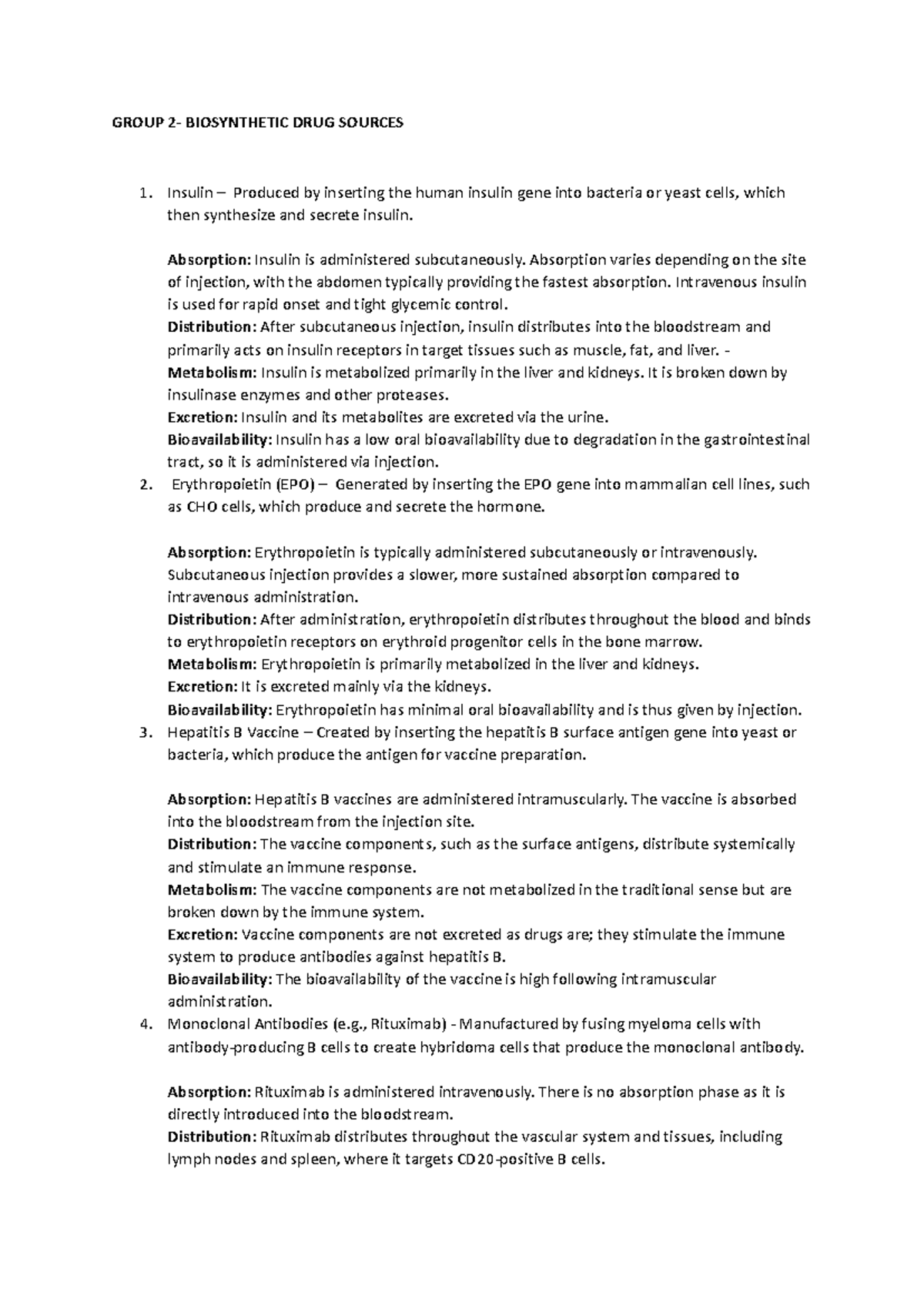 GROUP 2- BIOSYNTHETIC DRUG SOURCES

1. Insulin – Produced by inserting the human insulin gene into bacteria or yeast cells, which then synthesize and secrete insulin.

Absorption: Insulin is administered subcutaneously. Absorption varies depending on the site of injection, with the abdomen typically providing the fastest absorption. Intravenous insulin is used for rapid onset and tight glycemic control.
Distribution: After subcutaneous injection, insulin distributes into the bloodstream and primarily acts on insulin receptors in target tissues such as muscle, fat, and liver. -
Metabolism: Insulin is metabolized primarily in the liver and kidneys. It is broken down by insulinase enzymes and other proteases.
Excretion: Insulin and its metabolites are excreted via the urine.
Bioavailability: Insulin has a low oral bioavailability due to degradation in the gastrointestinal tract, so it is administered via injection.
2. Erythropoietin (EPO) – Generated by inserting the EPO gene into mammalian cell lines, such as CHO cells, which produce and secrete the hormone.

Absorption: Erythropoietin is typically administered subcutaneously or intravenously. Subcutaneous injection provides a slower, more sustained absorption compared to intravenous administration.
Distribution: After administration, erythropoietin distributes throughout the blood and binds to erythropoietin receptors on erythroid progenitor cells in the bone marrow.
Metabolism: Erythropoietin is primarily metabolized in the liver and kidneys.
Excretion: It is excreted mainly via the kidneys.
Bioavailability: Erythropoietin has minimal oral bioavailability and is thus given by injection.
3. Hepatitis B Vaccine – Created by inserting the hepatitis B surface antigen gene into yeast or bacteria, which produce the antigen for vaccine preparation.

Absorption: Hepatitis B vaccines are administered intramuscularly. The vaccine is absorbed into the bloodstream from the injection site.
Distribution: The vaccine components, such as the surface antigens, distribute systemically and stimulate an immune response.
Metabolism: The vaccine components are not metabolized in the traditional sense but are broken down by the immune system.
Excretion: Vaccine components are not excreted as drugs are; they stimulate the immune system to produce antibodies against hepatitis B.
Bioavailability: The bioavailability of the vaccine is high following intramuscular administration.
4. Monoclonal Antibodies (e.g., Rituximab) - Manufactured by fusing myeloma cells with antibody-producing B cells to create hybridoma cells that produce the monoclonal antibody.

Absorption: Rituximab is administered intravenously. There is no absorption phase as it is directly introduced into the bloodstream.
Distribution: Rituximab distributes throughout the vascular system and tissues, including lymph nodes and spleen, where it targets CD20-positive B cells.